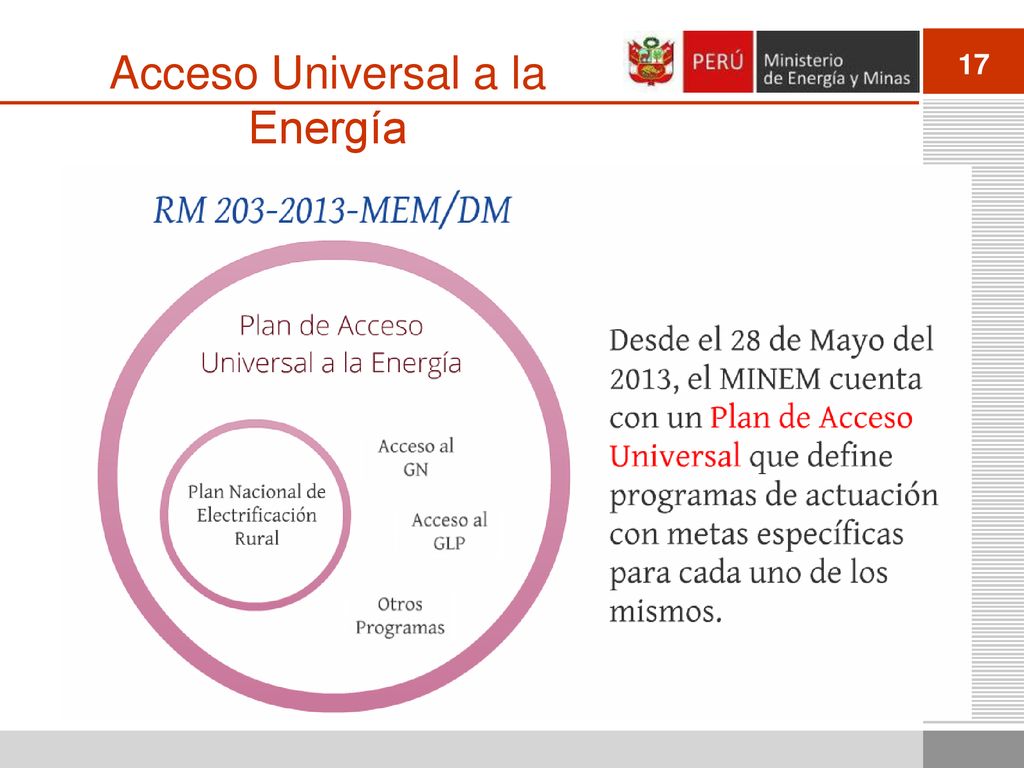 Acceso Universal a la Energía

PERÚ Ministerio de Energía y Minas

17

RM 203-2013-MEM/DM

Plan de Acceso Universal a la Energía

Plan Nacional de Electrificación Rural

Acceso al GN

Acceso al GLP

Otros Programas

Desde el 28 de Mayo del 2013, el MINEM cuenta con un Plan de Acceso Universal que define programas de actuación con metas específicas para cada uno de los mismos.